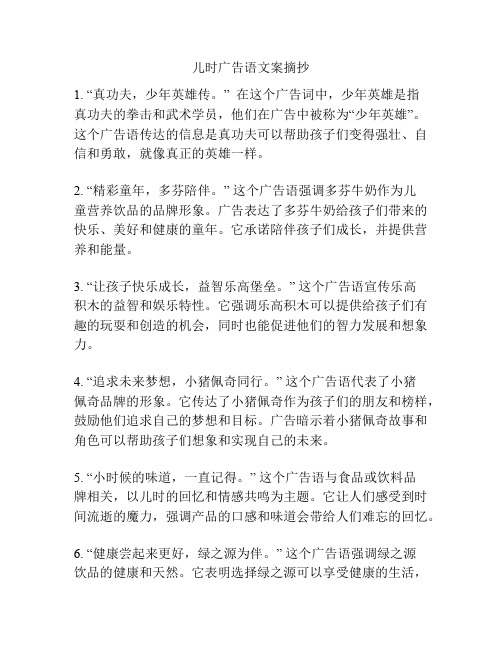 儿时广告语文案摘抄

1. “真功夫，少年英雄传。” 在这个广告词中，少年英雄是指真功夫的拳击和武术学员，他们在广告中被称为“少年英雄”。这个广告语传达的信息是真功夫可以帮助孩子们变得强壮、自信和勇敢，就像真正的英雄一样。

2. “精彩童年，多芬陪伴。” 这个广告语强调多芬牛奶作为儿童营养饮品的品牌形象。广告表达了多芬牛奶给孩子们带来的快乐、美好和健康的童年。它承诺陪伴孩子们成长，并提供营养和能量。

3. “让孩子快乐成长，益智乐高堡垒。” 这个广告语宣传乐高积木的益智和娱乐特性。它强调乐高积木可以提供给孩子们有趣的玩耍和创造的机会，同时也能促进他们的智力发展和想象力。

4. “追求未来梦想，小猪佩奇同行。” 这个广告语代表了小猪佩奇品牌的形象。它传达了小猪佩奇作为孩子们的朋友和榜样，鼓励他们追求自己的梦想和目标。广告暗示着小猪佩奇故事和角色可以帮助孩子们想象和实现自己的未来。

5. “小时候的味道，一直记得。” 这个广告语与食品或饮料品牌相关，以儿时的回忆和情感共鸣为主题。它让人们感受到时间流逝的魔力，强调产品的口感和味道会带给人们难忘的回忆。

6. “健康尝起来更好，绿之源为伴。” 这个广告语强调绿之源饮品的健康和天然。它表明选择绿之源可以享受健康的生活，